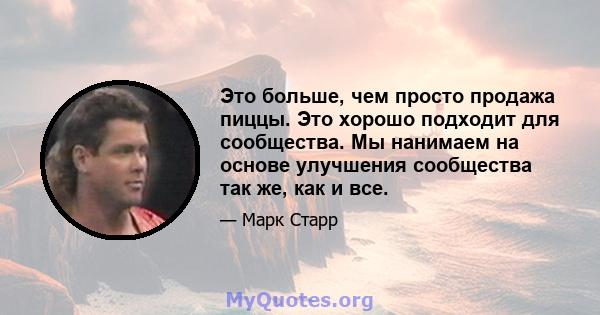 Это больше, чем просто продажа пиццы. Это хорошо подходит для сообщества. Мы нанимаем на основе улучшения сообщества так же, как и все.

— Марк Старр

MyQuotes.org